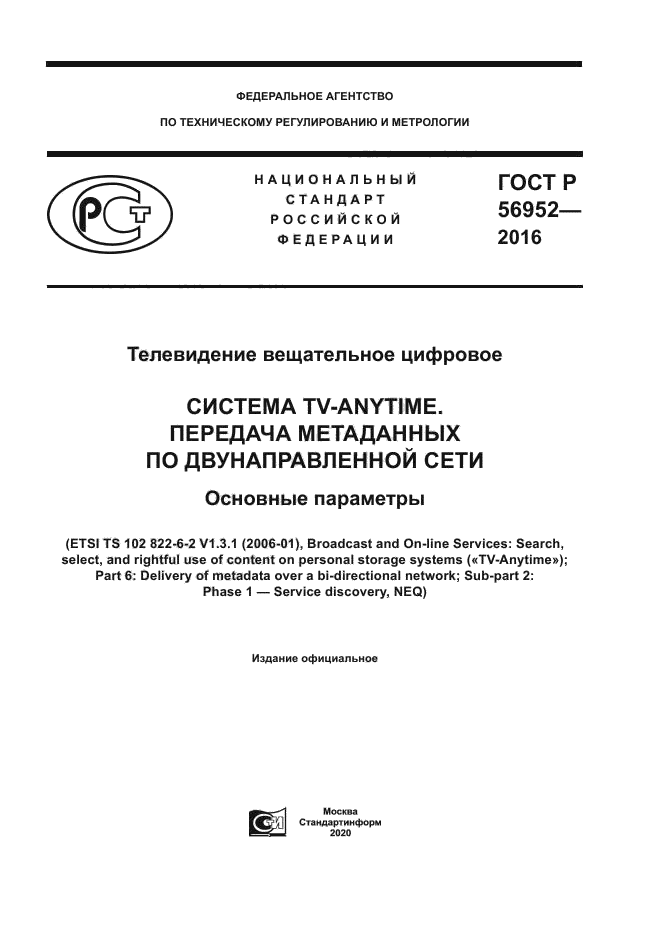 ФЕДЕРАЛЬНОЕ АГЕНТСТВО

ПО ТЕХНИЧЕСКОМУ РЕГУЛИРОВАНИЮ И МЕТРОЛОГИИ

НАЦИОНАЛЬНЫЙ СТАНДАРТ РОССИЙСКОЙ ФЕДЕРАЦИИ

ГОСТ Р 56952— 2016

Телевидение вещательное цифровое

СИСТЕМА TV-ANYTIME. ПЕРЕДАЧА МЕТАДАННЫХ ПО ДВУНАПРАВЛЕННОЙ СЕТИ

Основные параметры

(ETSI TS 102 822-6-2 V1.3.1 (2006-01), Broadcast and On-line Services: Search, select, and rightful use of content on personal storage systems («TV-Anytime»); Part 6: Delivery of metadata over a bi-directional network; Sub-part 2: Phase 1 — Service discovery, NEQ)

Издание официальное

Москва
Стандартинформ
2020